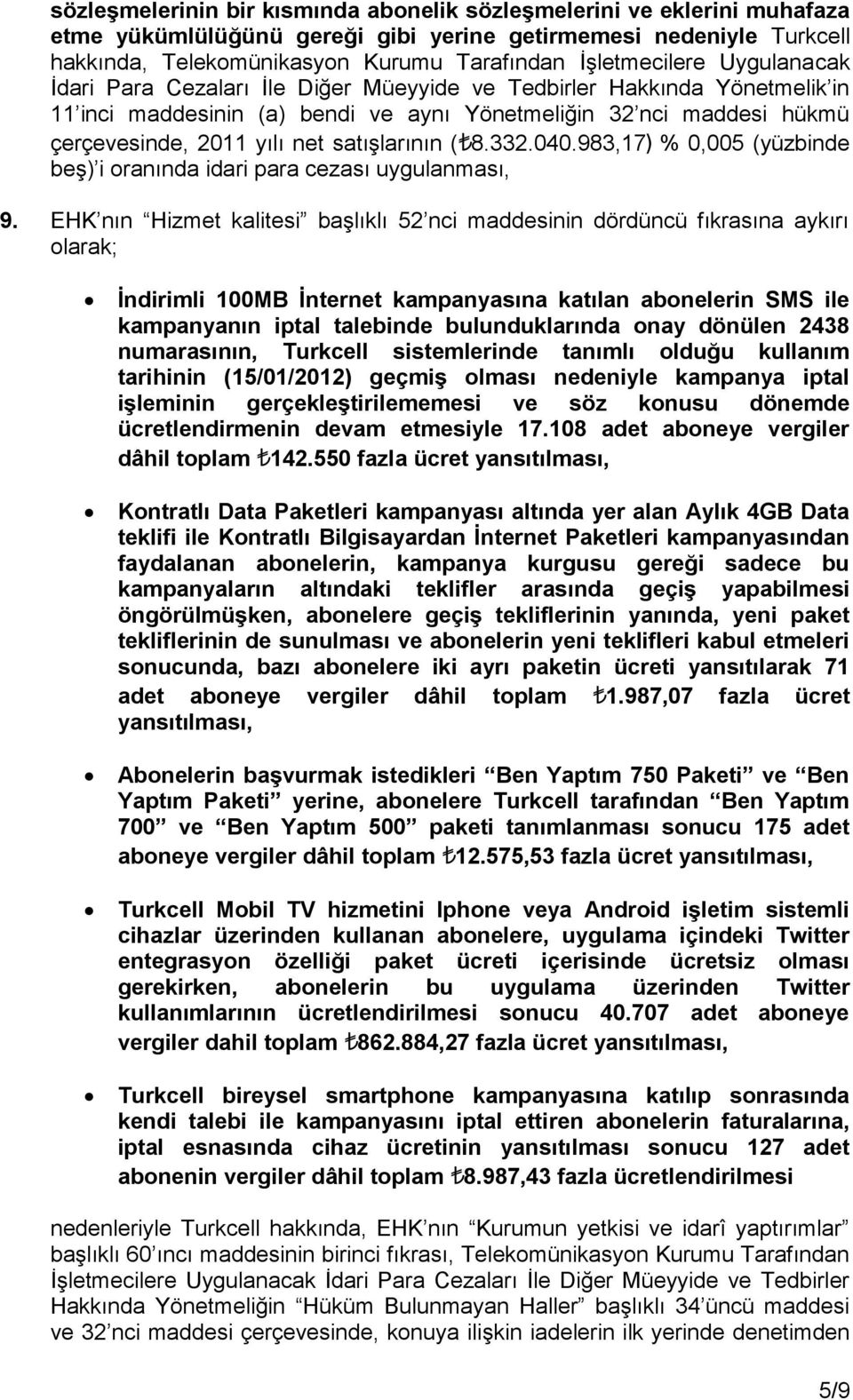 sözleşmelerinin bir kısmında abonelik sözleşmelerini ve eklerini muhafaza etme yükümlülüğünü gereği gibi yerine getirmemesi nedeniyle Turkcell hakkında, Telekomünikasyon Kurumu Tarafından İşletmecilere Uygulanacak İdari Para Cezaları İle Diğer Müeyyide ve Tedbirler Hakkında Yönetmelik'in 11'inci maddesinin (a) bendi ve aynı Yönetmeliğin 32'nci maddesi hükmü çerçevesinde, 2011 yılı net satışlarının (₺8.332.040.983,17) % 0,005 (yüzbinde beş)'i oranında idari para cezası uygulanması,

9. EHK'nın "Hizmet kalitesi" başlıklı 52'nci maddesinin dördüncü fıkrasına aykırı olarak;

• İndirimli 100MB İnternet kampanyasına katılan abonelerin SMS ile kampanyanın iptal talebinde bulunduklarında onay dönülen 2438 numarasının, Turkcell sistemlerinde tanımlı olduğu kullanım tarihinin (15/01/2012) geçmiş olması nedeniyle kampanya iptal işleminin gerçekleştirilememesi ve söz konusu dönemde ücretlendirmenin devam etmesiyle 17.108 adet aboneye vergiler dâhil toplam ₺142.550 fazla ücret yansıtılması,

• Kontratlı Data Paketleri kampanyası altında yer alan Aylık 4GB Data teklifi ile Kontratlı Bilgisayardan İnternet Paketleri kampanyasından faydalanan abonelerin, kampanya kurgusu gereği sadece bu kampanyaların altındaki teklifler arasında geçiş yapabilmesi öngörülmüşken, abonelere geçiş tekliflerinin yanında, yeni paket tekliflerinin de sunulması ve abonelerin yeni teklifleri kabul etmeleri sonucunda, bazı abonelere iki ayrı paketin ücreti yansıtılarak 71 adet aboneye vergiler dâhil toplam ₺1.987,07 fazla ücret yansıtılması,

• Abonelerin başvurmak istedikleri "Ben Yaptım 750 Paketi" ve "Ben Yaptım Paketi" yerine, abonelere Turkcell tarafından "Ben Yaptım 700" ve "Ben Yaptım 500" paketi tanımlanması sonucu 175 adet aboneye vergiler dâhil toplam ₺12.575,53 fazla ücret yansıtılması,

• Turkcell Mobil TV hizmetini Iphone veya Android işletim sistemli cihazlar üzerinden kullanan abonelere, uygulama içindeki Twitter entegrasyon özelliği paket ücreti içerisinde ücretsiz olması gerekirken, abonelerin bu uygulama üzerinden Twitter kullanımlarının ücretlendirilmesi sonucu 40.707 adet aboneye vergiler dahil toplam ₺862.884,27 fazla ücret yansıtılması,

• Turkcell bireysel smartphone kampanyasına katılıp sonrasında kendi talebi ile kampanyasını iptal ettiren abonelerin faturalarına, iptal esnasında cihaz ücretinin yansıtılması sonucu 127 adet abonenin vergiler dâhil toplam ₺8.987,43 fazla ücretlendirilmesi

nedenleriyle Turkcell hakkında, EHK'nın "Kurumun yetkisi ve idarî yaptırımlar" başlıklı 60'ıncı maddesinin birinci fıkrası, Telekomünikasyon Kurumu Tarafından İşletmecilere Uygulanacak İdari Para Cezaları İle Diğer Müeyyide ve Tedbirler Hakkında Yönetmeliğin "Hüküm Bulunmayan Haller" başlıklı 34'üncü maddesi ve 32'nci maddesi çerçevesinde, konuya ilişkin iadelerin ilk yerinde denetimden

5/9